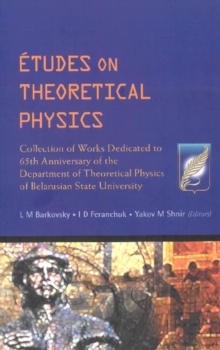 ÉTUDES ON THEORETICAL PHYSICS

Collection of Works Dedicated to 65th Anniversary of the Department of Theoretical Physics of Belarusian State University

L M Barkovsky • I D Feranchuk • Yakov M Shnir (Editors)